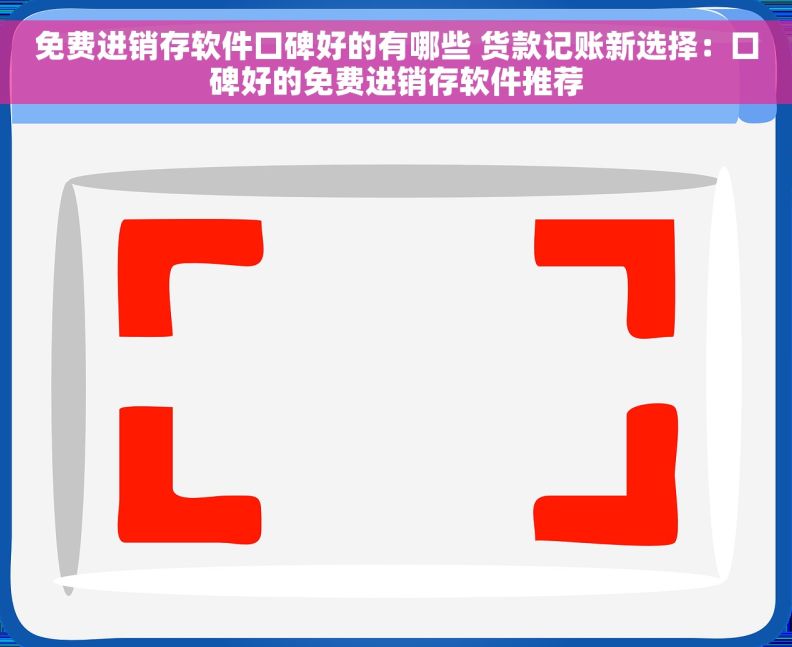 免费进销存软件口碑好的有哪些 货款记账新选择：口碑好的免费进销存软件推荐